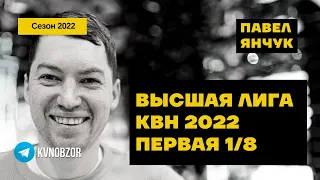 Сезон 2022

ПАВЕЛ ЯНЧУК

ВЫСШАЯ ЛИГА КВН 2022 ПЕРВАЯ 1/8

KVNOBZOR